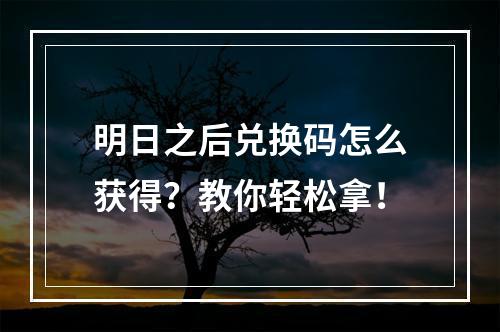 明日之后兑换码怎么获得？教你轻松拿！